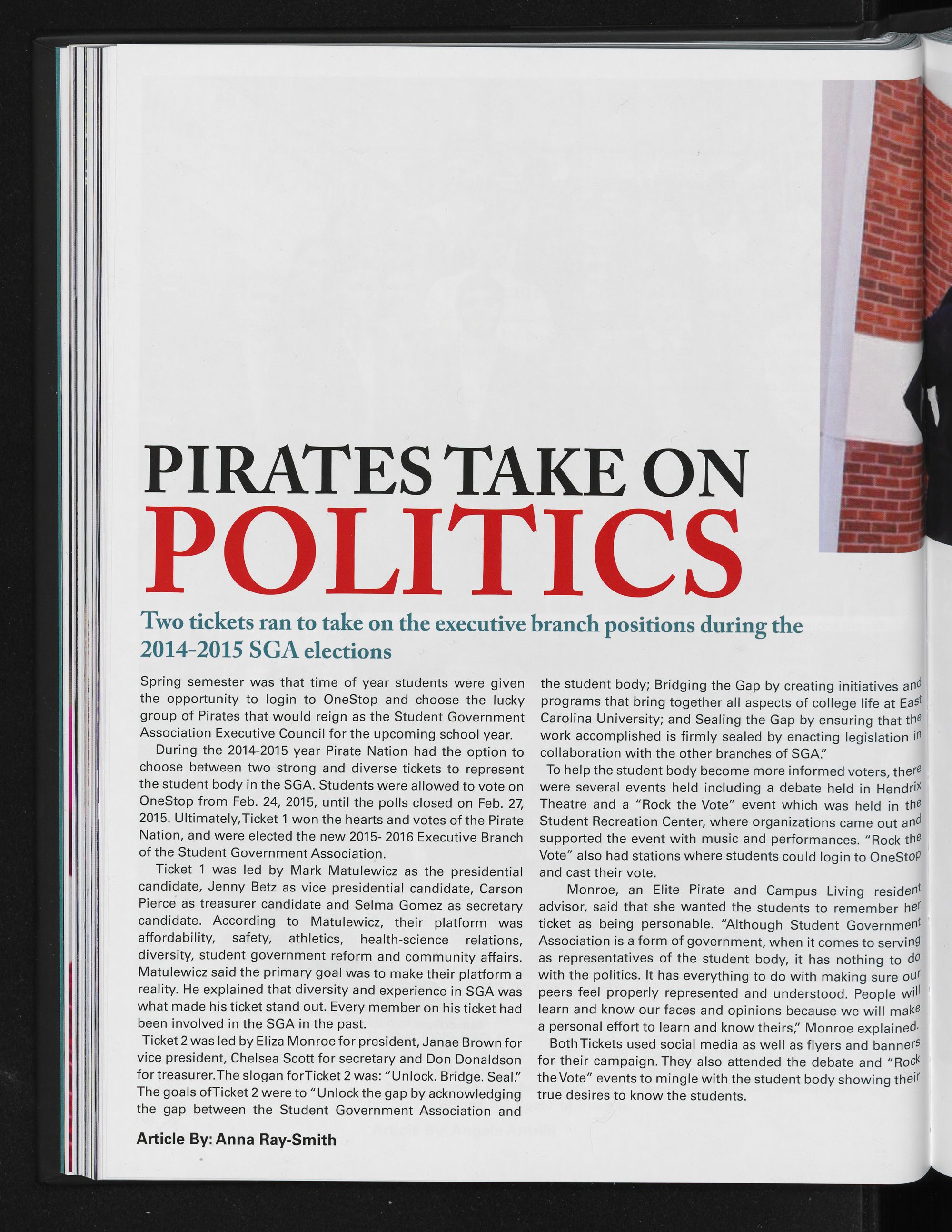 PIRATES TAKE ON POLITICS

Two tickets ran to take on the executive branch positions during the 2014-2015 SGA elections

Spring semester was that time of year students were given the opportunity to login to OneStop and choose the lucky group of Pirates that would reign as the Student Government Association Executive Council for the upcoming school year.

During the 2014-2015 year Pirate Nation had the option to choose between two strong and diverse tickets to represent the student body in the SGA. Students were allowed to vote on OneStop from Feb. 24, 2015, until the polls closed on Feb. 27, 2015. Ultimately, Ticket 1 won the hearts and votes of the Pirate Nation, and were elected the new 2015- 2016 Executive Branch of the Student Government Association.

Ticket 1 was led by Mark Matulewicz as the presidential candidate, Jenny Betz as vice presidential candidate, Carson Pierce as treasurer candidate and Selma Gomez as secretary candidate. According to Matulewicz, their platform was affordability, safety, athletics, health-science relations, diversity, student government reform and community affairs. Matulewicz said the primary goal was to make their platform a reality. He explained that diversity and experience in SGA was what made his ticket stand out. Every member on his ticket had been involved in the SGA in the past.

Ticket 2 was led by Eliza Monroe for president, Janae Brown for vice president, Chelsea Scott for secretary and Don Donaldson for treasurer. The slogan for Ticket 2 was: "Unlock. Bridge. Seal." The goals of Ticket 2 were to "Unlock the gap by acknowledging the gap between the Student Government Association and the student body; Bridging the Gap by creating initiatives and programs that bring together all aspects of college life at East Carolina University; and Sealing the Gap by ensuring that the work accomplished is firmly sealed by enacting legislation in collaboration with the other branches of SGA."

To help the student body become more informed voters, there were several events held including a debate held in Hendrix Theatre and a "Rock the Vote" event which was held in the Student Recreation Center, where organizations came out and supported the event with music and performances. "Rock the Vote" also had stations where students could login to OneStop and cast their vote.

Monroe, an Elite Pirate and Campus Living resident advisor, said that she wanted the students to remember her ticket as being personable. "Although Student Government Association is a form of government, when it comes to serving as representatives of the student body, it has nothing to do with the politics. It has everything to do with making sure our peers feel properly represented and understood. People will learn and know our faces and opinions because we will make a personal effort to learn and know theirs," Monroe explained.

Both Tickets used social media as well as flyers and banners for their campaign. They also attended the debate and "Rock the Vote" events to mingle with the student body showing their true desires to know the students.

Article By: Anna Ray-Smith